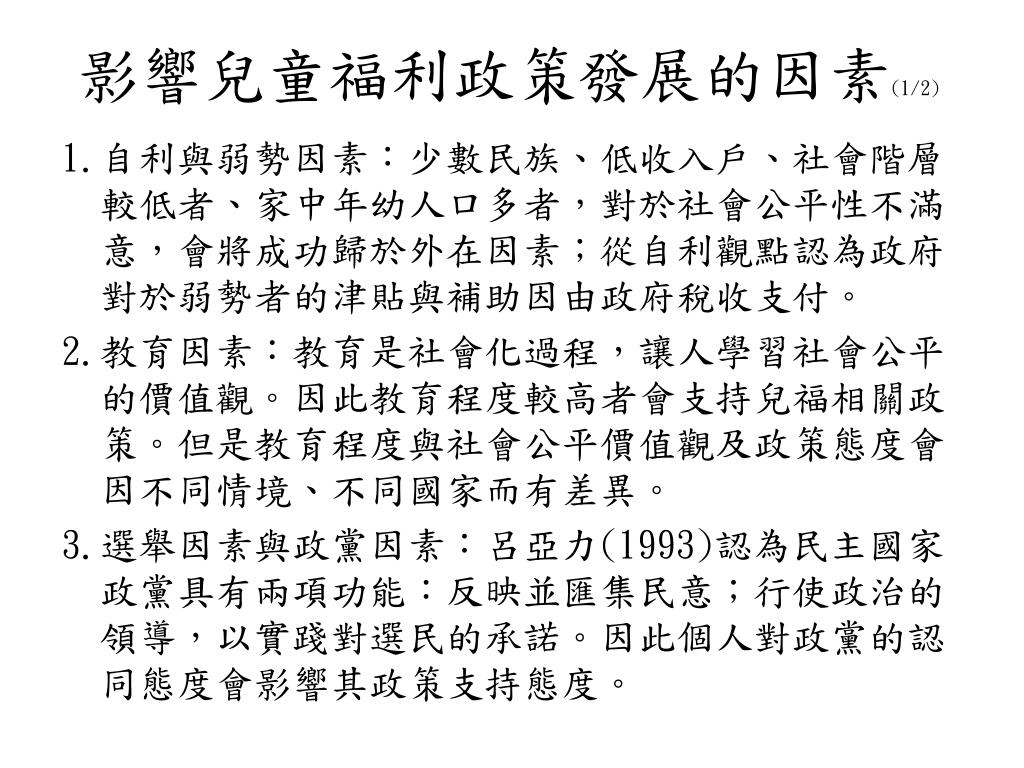 影響兒童福利政策發展的因素(1/2)

1. 自利與弱勢因素：少數民族、低收入戶、社會階層較低者、家中年幼人口多者，對於社會公平性不滿意，會將成功歸於外在因素；從自利觀點認為政府對於弱勢者的津貼與補助因由政府稅收支付。

2. 教育因素：教育是社會化過程，讓人學習社會公平的價值觀。因此教育程度較高者會支持兒福相關政策。但是教育程度與社會公平價值觀及政策態度會因不同情境、不同國家而有差異。

3. 選舉因素與政黨因素：呂亞力(1993)認為民主國家政黨具有兩項功能：反映並匯集民意；行使政治的領導，以實踐對選民的承諾。因此個人對政黨的認同態度會影響其政策支持態度。